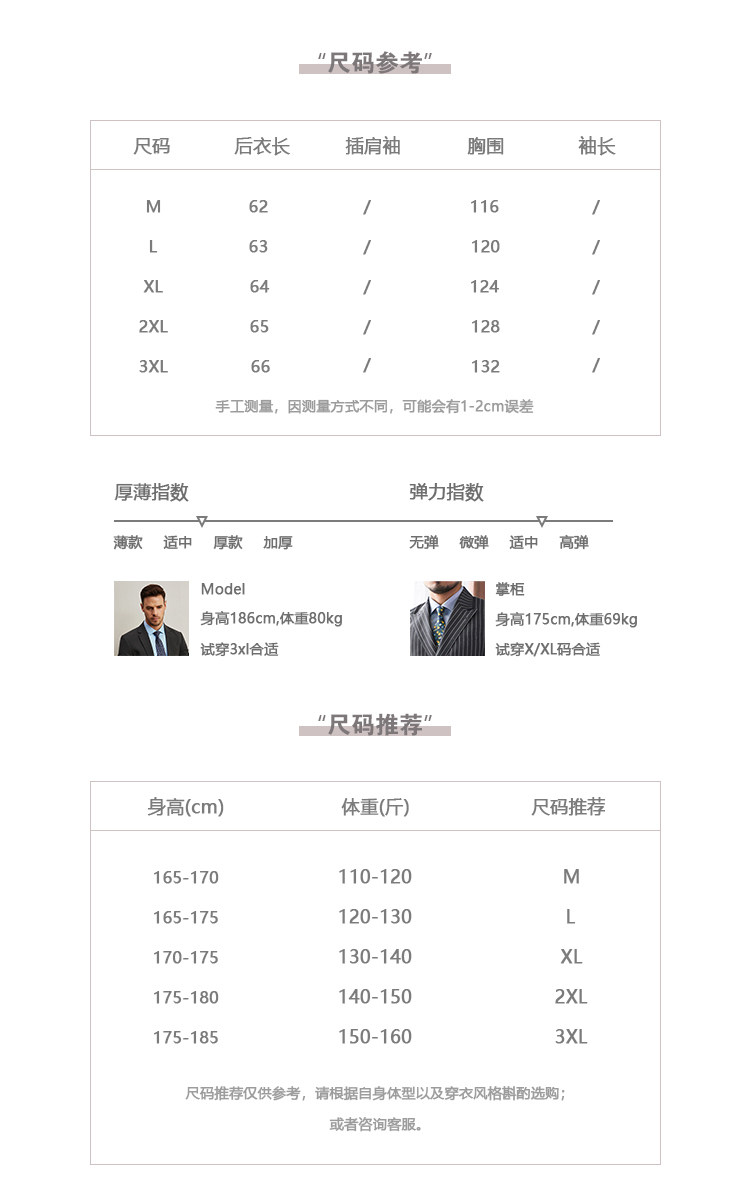 “尺码参考”

| 尺码 | 后衣长 | 插肩袖 | 胸围 | 袖长 |
|---|---|---|---|---|
| M | 62 | / | 116 | / |
| L | 63 | / | 120 | / |
| XL | 64 | / | 124 | / |
| 2XL | 65 | / | 128 | / |
| 3XL | 66 | / | 132 | / |

手工测量，因测量方式不同，可能会有1-2cm误差

厚薄指数
薄款 适中 厚款 加厚

弹力指数
无弹 微弹 适中 高弹

Model
身高186cm,体重80kg
试穿3xl合适

掌柜
身高175cm,体重69kg
试穿X/XL码合适

“尺码推荐”

| 身高(cm) | 体重(斤) | 尺码推荐 |
|---|---|---|
| 165-170 | 110-120 | M |
| 165-175 | 120-130 | L |
| 170-175 | 130-140 | XL |
| 175-180 | 140-150 | 2XL |
| 175-185 | 150-160 | 3XL |

尺码推荐仅供参考，请根据自身体型以及穿衣风格斟酌选购；
或者咨询客服。